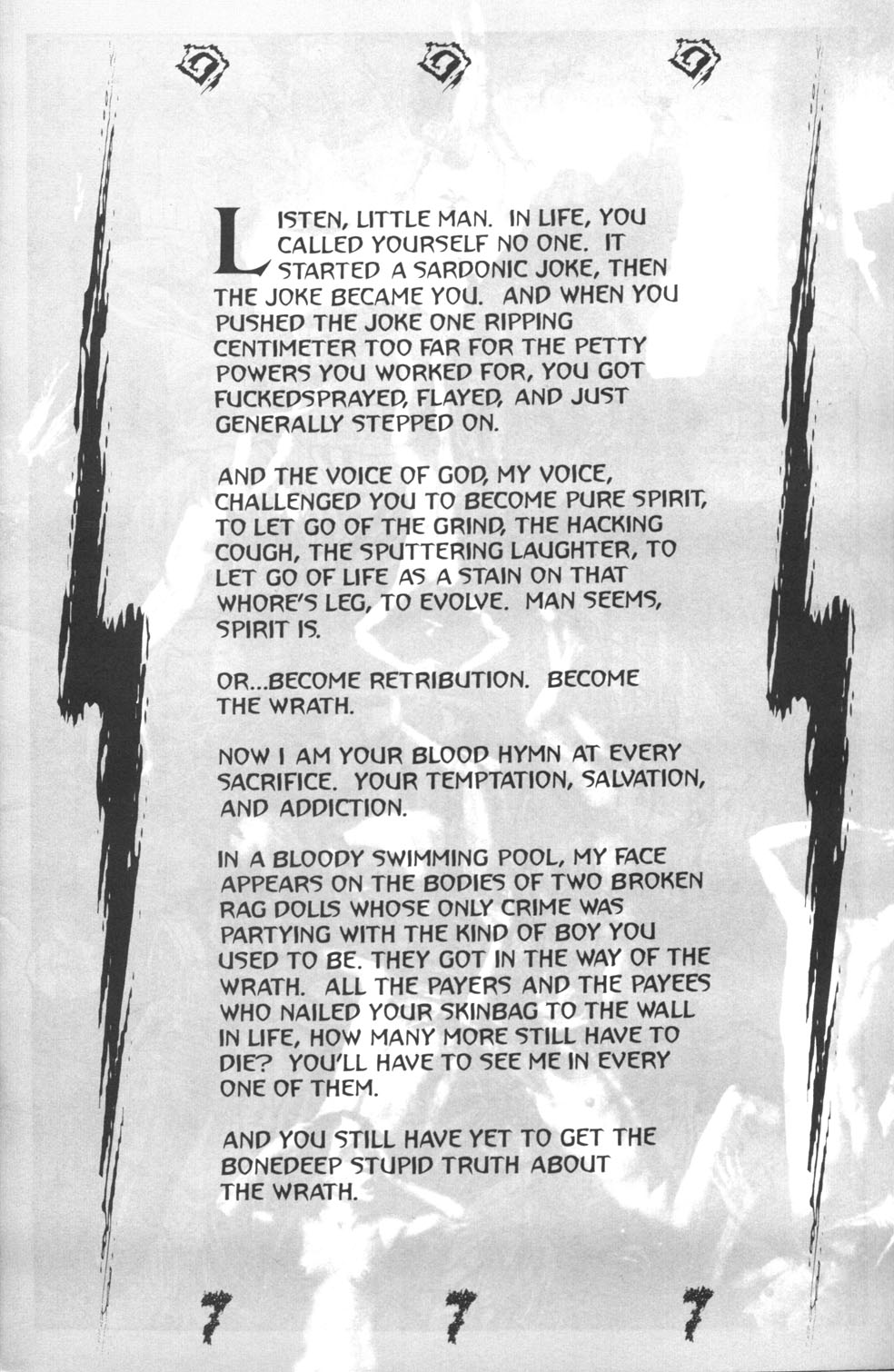 LISTEN, LITTLE MAN. IN LIFE, YOU CALLED YOURSELF NO ONE. IT STARTED A SARDONIC JOKE, THEN THE JOKE BECAME YOU. AND WHEN YOU PUSHED THE JOKE ONE RIPPING CENTIMETER TOO FAR FOR THE PETTY POWERS YOU WORKED FOR, YOU GOT FUCKEDSPRAYED, FLAYED, AND JUST GENERALLY STEPPED ON.

AND THE VOICE OF GOD, MY VOICE, CHALLENGED YOU TO BECOME PURE SPIRIT, TO LET GO OF THE GRIND, THE HACKING COUGH, THE SPUTTERING LAUGHTER, TO LET GO OF LIFE AS A STAIN ON THAT WHORE'S LEG, TO EVOLVE. MAN SEEMS, SPIRIT IS.

OR...BECOME RETRIBUTION. BECOME THE WRATH.

NOW I AM YOUR BLOOD HYMN AT EVERY SACRIFICE. YOUR TEMPTATION, SALVATION, AND ADDICTION.

IN A BLOODY SWIMMING POOL, MY FACE APPEARS ON THE BODIES OF TWO BROKEN RAG DOLLS WHOSE ONLY CRIME WAS PARTYING WITH THE KIND OF BOY YOU USED TO BE. THEY GOT IN THE WAY OF THE WRATH. ALL THE PAYERS AND THE PAYEES WHO NAILED YOUR SKINBAG TO THE WALL IN LIFE, HOW MANY MORE STILL HAVE TO DIE? YOU'LL HAVE TO SEE ME IN EVERY ONE OF THEM.

AND YOU STILL HAVE YET TO GET THE BONEDEEP STUPID TRUTH ABOUT THE WRATH.

7 7 7